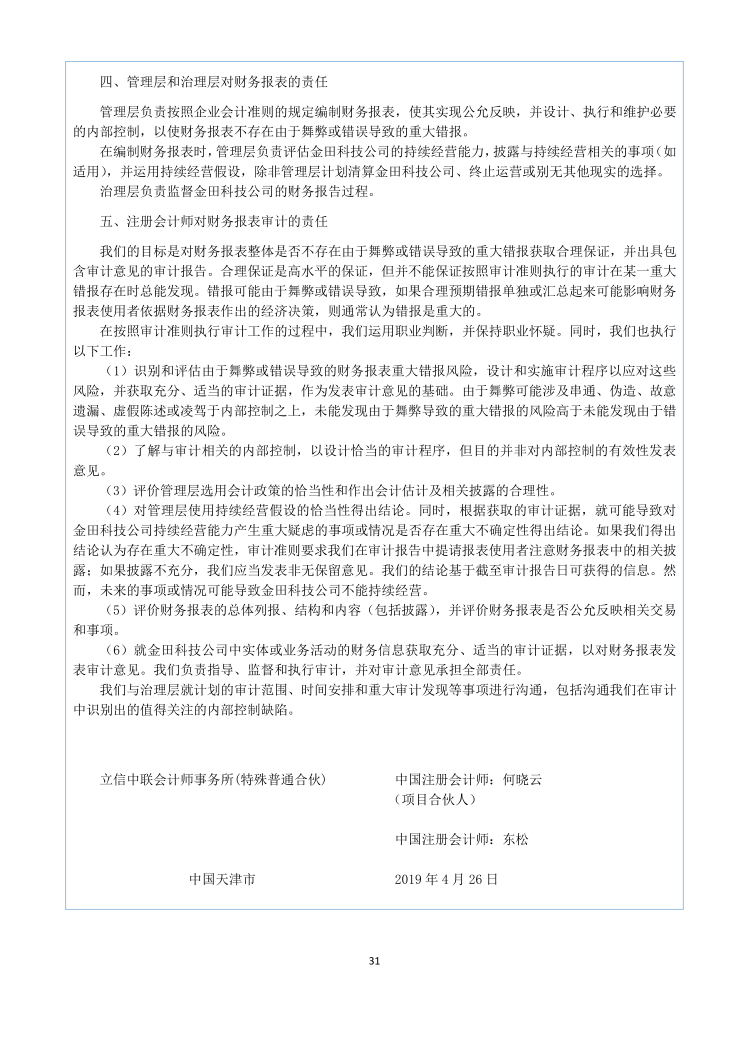 四、管理层和治理层对财务报表的责任

管理层负责按照企业会计准则的规定编制财务报表，使其实现公允反映，并设计、执行和维护必要的内部控制，以使财务报表不存在由于舞弊或错误导致的重大错报。

在编制财务报表时，管理层负责评估金田科技公司的持续经营能力，披露与持续经营相关的事项（如适用），并运用持续经营假设，除非管理层计划清算金田科技公司、终止运营或别无其他现实的选择。

治理层负责监督金田科技公司的财务报告过程。

五、注册会计师对财务报表审计的责任

我们的目标是对财务报表整体是否不存在由于舞弊或错误导致的重大错报获取合理保证，并出具包含审计意见的审计报告。合理保证是高水平的保证，但并不能保证按照审计准则执行的审计在某一重大错报存在时总能发现。错报可能由于舞弊或错误导致，如果合理预期错报单独或汇总起来可能影响财务报表使用者依据财务报表作出的经济决策，则通常认为错报是重大的。

在按照审计准则执行审计工作的过程中，我们运用职业判断，并保持职业怀疑。同时，我们也执行以下工作：

（1）识别和评估由于舞弊或错误导致的财务报表重大错报风险，设计和实施审计程序以应对这些风险，并获取充分、适当的审计证据，作为发表审计意见的基础。由于舞弊可能涉及串通、伪造、故意遗漏、虚假陈述或凌驾于内部控制之上，未能发现由于舞弊导致的重大错报的风险高于未能发现由于错误导致的重大错报的风险。

（2）了解与审计相关的内部控制，以设计恰当的审计程序，但目的并非对内部控制的有效性发表意见。

（3）评价管理层选用会计政策的恰当性和作出会计估计及相关披露的合理性。

（4）对管理层使用持续经营假设的恰当性得出结论。同时，根据获取的审计证据，就可能导致对金田科技公司持续经营能力产生重大疑虑的事项或情况是否存在重大不确定性得出结论。如果我们得出结论认为存在重大不确定性，审计准则要求我们在审计报告中提请报表使用者注意财务报表中的相关披露；如果披露不充分，我们应当发表非无保留意见。我们的结论基于截至审计报告日可获得的信息。然而，未来的事项或情况可能导致金田科技公司不能持续经营。

（5）评价财务报表的总体列报、结构和内容（包括披露），并评价财务报表是否公允反映相关交易和事项。

（6）就金田科技公司中实体或业务活动的财务信息获取充分、适当的审计证据，以对财务报表发表审计意见。我们负责指导、监督和执行审计，并对审计意见承担全部责任。

我们与治理层就计划的审计范围、时间安排和重大审计发现等事项进行沟通，包括沟通我们在审计中识别出的值得关注的内部控制缺陷。

立信中联会计师事务所（特殊普通合伙）

中国注册会计师：何晓云
（项目合伙人）

中国注册会计师：东松

中国天津市

2019 年 4 月 26 日

31